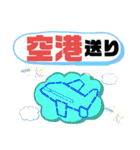 空港送り